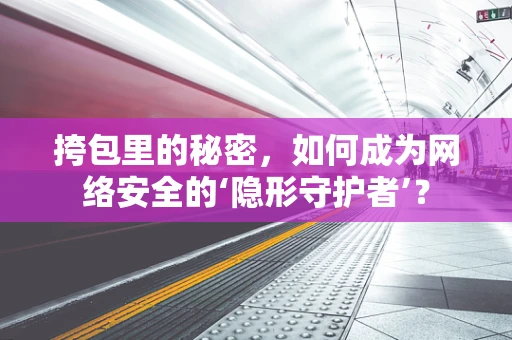 挎包里的秘密，如何成为网络安全的‘隐形守护者’？